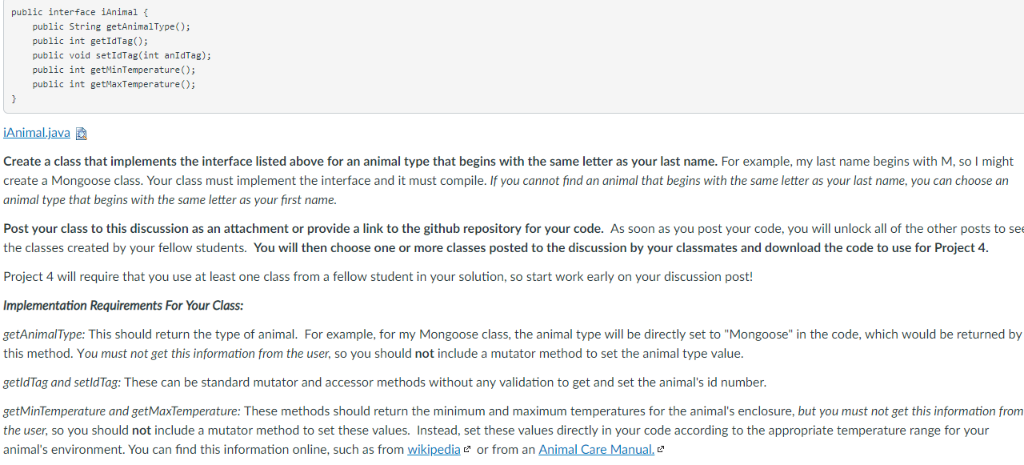 public interface iAnimal {
public String getAnimalType();
public int getIdTag();
public void setIdTag(int anIdTag);
public int getMinTemperature();
public int getMaxTemperature();
}

iAnimal.java

Create a class that implements the interface listed above for an animal type that begins with the same letter as your last name. For example, my last name begins with M, so I might create a Mongoose class. Your class must implement the interface and it must compile. If you cannot find an animal that begins with the same letter as your last name, you can choose an animal type that begins with the same letter as your first name.

Post your class to this discussion as an attachment or provide a link to the github repository for your code. As soon as you post your code, you will unlock all of the other posts to see the classes created by your fellow students. You will then choose one or more classes posted to the discussion by your classmates and download the code to use for Project 4.

Project 4 will require that you use at least one class from a fellow student in your solution, so start work early on your discussion post!

Implementation Requirements For Your Class:

getAnimalType: This should return the type of animal. For example, for my Mongoose class, the animal type will be directly set to "Mongoose" in the code, which would be returned by this method. You must not get this information from the user, so you should not include a mutator method to set the animal type value.

getIdTag and setIdTag: These can be standard mutator and accessor methods without any validation to get and set the animal's id number.

getMinTemperature and getMaxTemperature: These methods should return the minimum and maximum temperatures for the animal's enclosure, but you must not get this information from the user, so you should not include a mutator method to set these values. Instead, set these values directly in your code according to the appropriate temperature range for your animal's environment. You can find this information online, such as from wikipedia or from an Animal Care Manual.